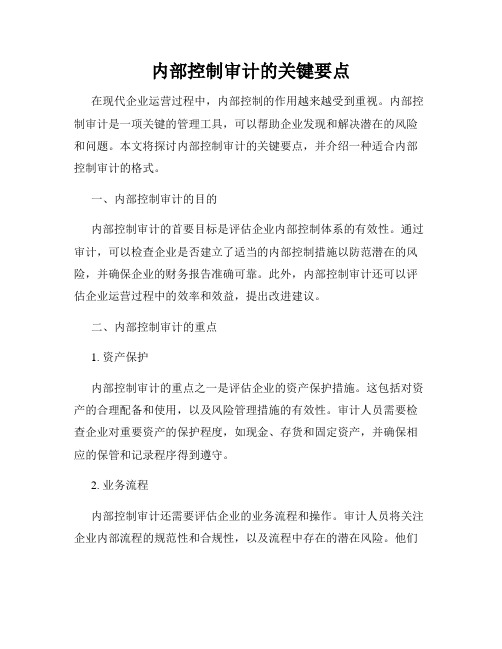 内部控制审计的关键要点

在现代企业运营过程中，内部控制的作用越来越受到重视。内部控制审计是一项关键的管理工具，可以帮助企业发现和解决潜在的风险和问题。本文将探讨内部控制审计的关键要点，并介绍一种适合内部控制审计的格式。

一、内部控制审计的目的

内部控制审计的首要目标是评估企业内部控制体系的有效性。通过审计，可以检查企业是否建立了适当的内部控制措施以防范潜在的风险，并确保企业的财务报告准确可靠。此外，内部控制审计还可以评估企业运营过程中的效率和效益，提出改进建议。

二、内部控制审计的重点

1. 资产保护

内部控制审计的重点之一是评估企业的资产保护措施。这包括对资产的合理配备和使用，以及风险管理措施的有效性。审计人员需要检查企业对重要资产的保护程度，如现金、存货和固定资产，并确保相应的保管和记录程序得到遵守。

2. 业务流程

内部控制审计还需要评估企业的业务流程和操作。审计人员将关注企业内部流程的规范性和合规性，以及流程中存在的潜在风险。他们